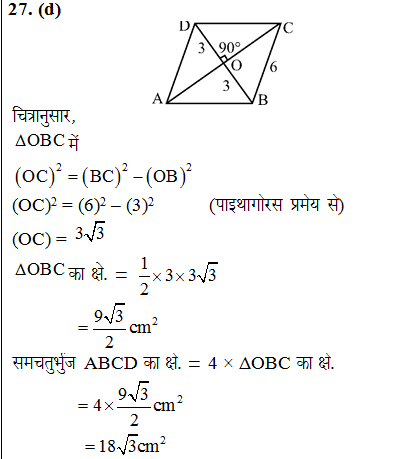 27. (d)

D C 3 90° O 6 3 A B

चित्रानुसार,
$\Delta OBC$ में
$(OC)^2 = (BC)^2 - (OB)^2$
$(OC)^2 = (6)^2 - (3)^2$ (पाइथागोरस प्रमेय से)
$(OC) = 3\sqrt{3}$
$\Delta OBC$ का क्षे. $= \frac{1}{2} \times 3 \times 3\sqrt{3}$
$= \frac{9\sqrt{3}}{2} cm^2$
समचतुर्भुज ABCD का क्षे. $= 4 \times \Delta OBC$ का क्षे.
$= 4 \times \frac{9\sqrt{3}}{2} cm^2$
$= 18\sqrt{3} cm^2$